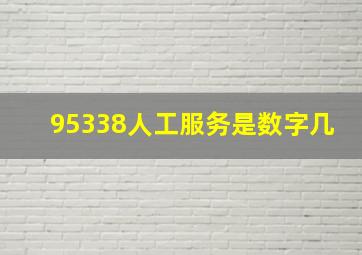 95338人工服务是数字几